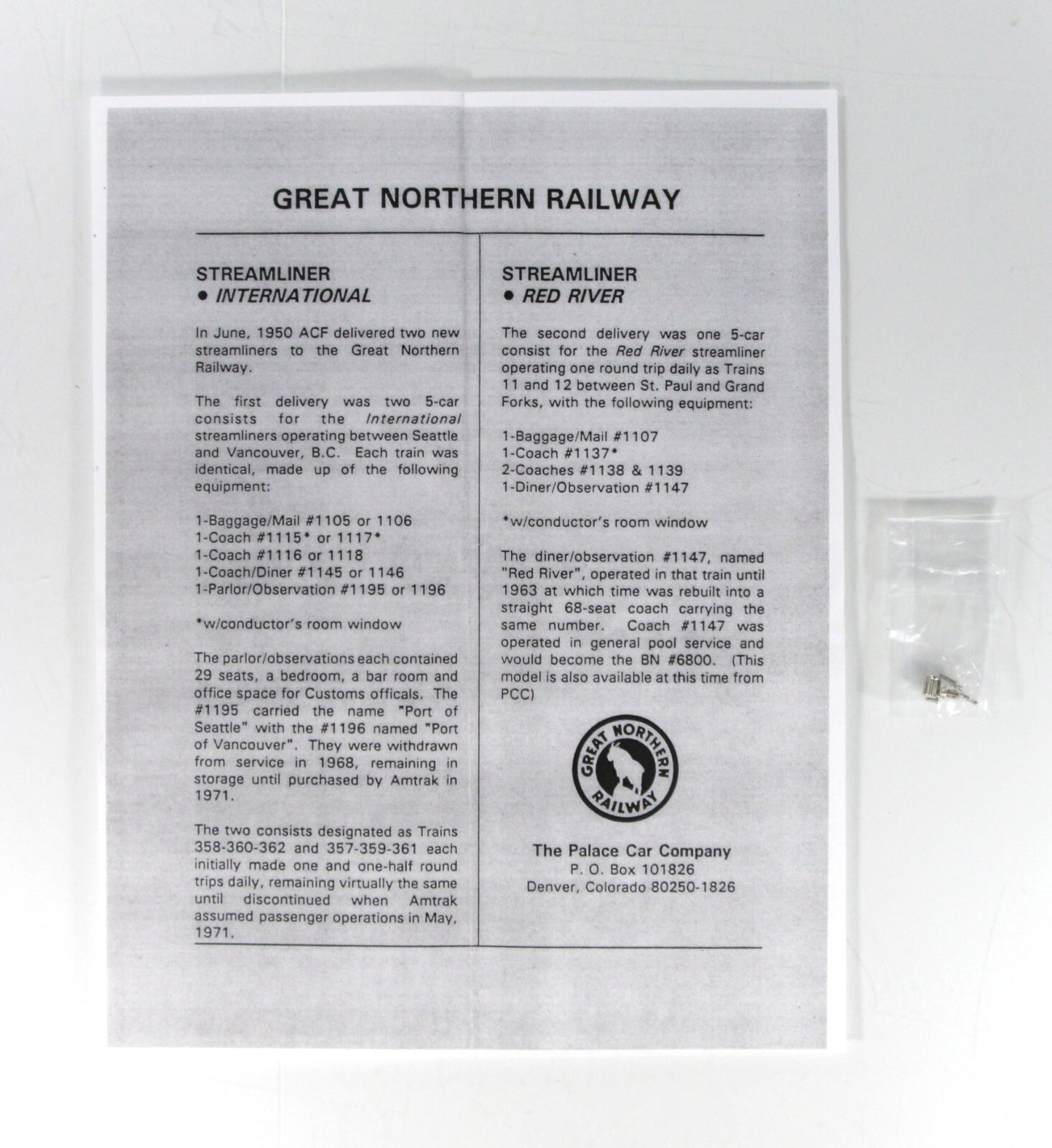 GREAT NORTHERN RAILWAY

STREAMLINER
• INTERNATIONAL

In June, 1950 ACF delivered two new streamliners to the Great Northern Railway.

The first delivery was two 5-car consists for the International streamliners operating between Seattle and Vancouver, B.C. Each train was identical, made up of the following equipment:

1-Baggage/Mail #1105 or 1106
1-Coach #1115* or 1117*
1-Coach #1116 or 1118
1-Coach/Diner #1145 or 1146
1-Parlor/Observation #1195 or 1196

*w/conductor's room window

The parlor/observations each contained 29 seats, a bedroom, a bar room and office space for Customs officals. The #1195 carried the name "Port of Seattle" with the #1196 named "Port of Vancouver". They were withdrawn from service in 1968, remaining in storage until purchased by Amtrak in 1971.

The two consists designated as Trains 358-360-362 and 357-359-361 each initially made one and one-half round trips daily, remaining virtually the same until discontinued when Amtrak assumed passenger operations in May, 1971.

STREAMLINER
• RED RIVER

The second delivery was one 5-car consist for the Red River streamliner operating one round trip daily as Trains 11 and 12 between St. Paul and Grand Forks, with the following equipment:

1-Baggage/Mail #1107
1-Coach #1137*
2-Coaches #1138 & 1139
1-Diner/Observation #1147

*w/conductor's room window

The diner/observation #1147, named "Red River", operated in that train until 1963 at which time was rebuilt into a straight 68-seat coach carrying the same number. Coach #1147 was operated in general pool service and would become the BN #6800. (This model is also available at this time from PCC)

GREAT NORTHERN RAILWAY

The Palace Car Company
P. O. Box 101826
Denver, Colorado 80250-1826